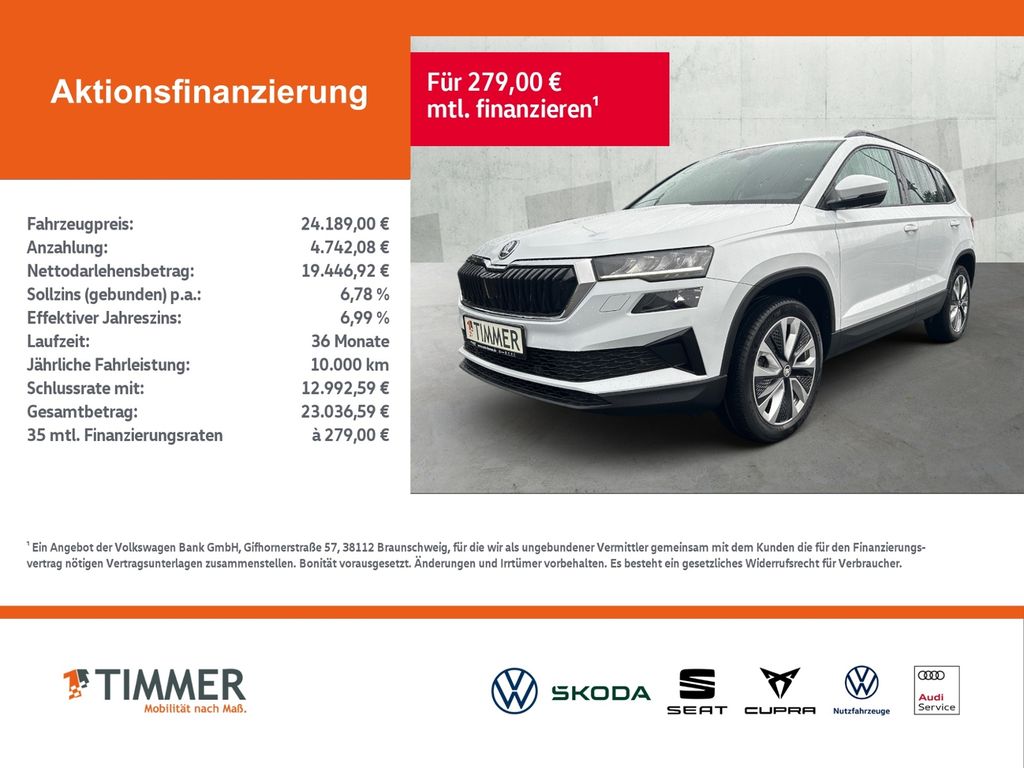 Aktionsfinanzierung

Für 279,00 €
mtl. finanzieren$^{1}$

Fahrzeugpreis: 24.189,00 €
Anzahlung: 4.742,08 €
Nettodarlehensbetrag: 19.446,92 €
Sollzins (gebunden) p.a.: 6,78 %
Effektiver Jahreszins: 6,99 %
Laufzeit: 36 Monate
Jährliche Fahrleistung: 10.000 km
Schlussrate mit: 12.992,59 €
Gesamtbetrag: 23.036,59 €
35 mtl. Finanzierungsraten à 279,00 €

TIMMER

$^{1}$ Ein Angebot der Volkswagen Bank GmbH, Gifhornerstraße 57, 38112 Braunschweig, für die wir als ungebundener Vermittler gemeinsam mit dem Kunden die für den Finanzierungsvertrag nötigen Vertragsunterlagen zusammenstellen. Bonität vorausgesetzt. Änderungen und Irrtümer vorbehalten. Es besteht ein gesetzliches Widerrufsrecht für Verbraucher.

TIMMER
Mobilität nach Maß.

ŠKODA

SEAT

CUPRA

Nutzfahrzeuge

Audi
Service